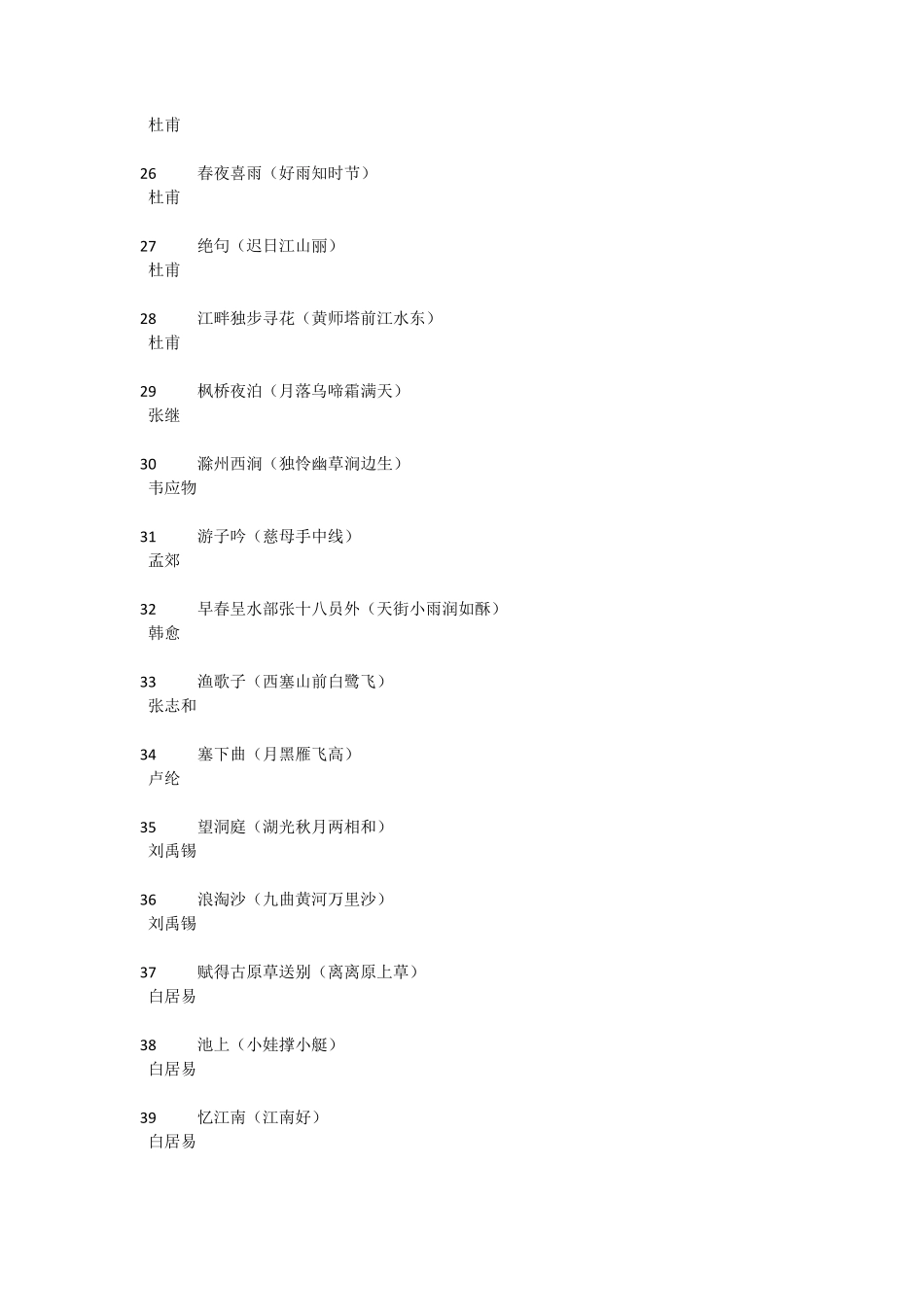 杜甫

26 春夜喜雨（好雨知时节）
杜甫

27 绝句（迟日江山丽）
杜甫

28 江畔独步寻花（黄师塔前江水东）
杜甫

29 枫桥夜泊（月落乌啼霜满天）
张继

30 滁州西涧（独怜幽草涧边生）
韦应物

31 游子吟（慈母手中线）
孟郊

32 早春呈水部张十八员外（天街小雨润如酥）
韩愈

33 渔歌子（西塞山前白鹭飞）
张志和

34 塞下曲（月黑雁飞高）
卢纶

35 望洞庭（湖光秋月两相和）
刘禹锡

36 浪淘沙（九曲黄河万里沙）
刘禹锡

37 赋得古原草送别（离离原上草）
白居易

38 池上（小娃撑小艇）
白居易

39 忆江南（江南好）
白居易